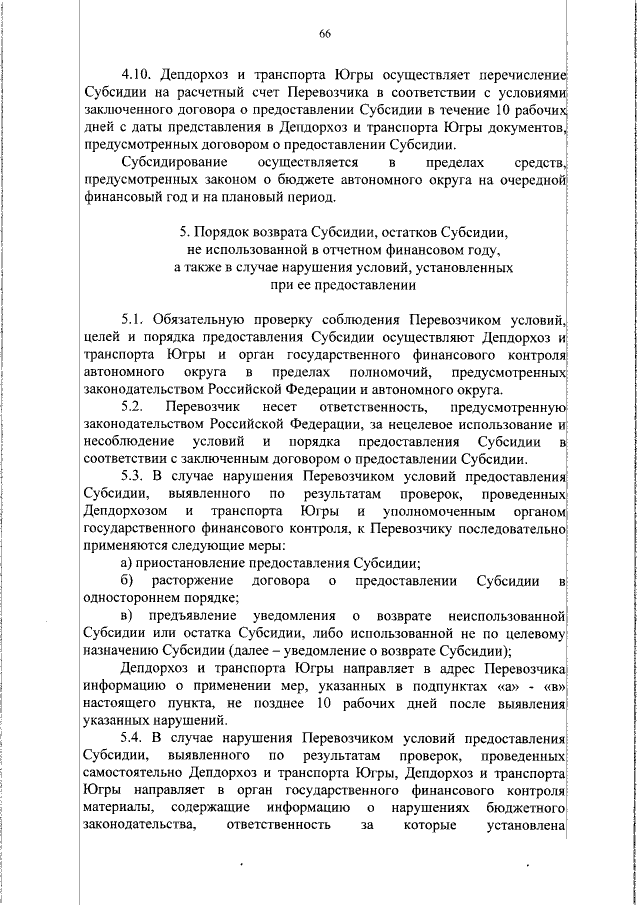 66

4.10. Депдорхоз и транспорта Югры осуществляет перечисление Субсидии на расчетный счет Перевозчика в соответствии с условиями заключенного договора о предоставлении Субсидии в течение 10 рабочих дней с даты представления в Депдорхоз и транспорта Югры документов, предусмотренных договором о предоставлении Субсидии.

Субсидирование осуществляется в пределах средств, предусмотренных законом о бюджете автономного округа на очередной финансовый год и на плановый период.

5. Порядок возврата Субсидии, остатков Субсидии, не использованной в отчетном финансовом году, а также в случае нарушения условий, установленных при ее предоставлении

5.1. Обязательную проверку соблюдения Перевозчиком условий, целей и порядка предоставления Субсидии осуществляют Депдорхоз и транспорта Югры и орган государственного финансового контроля автономного округа в пределах полномочий, предусмотренных законодательством Российской Федерации и автономного округа.

5.2. Перевозчик несет ответственность, предусмотренную законодательством Российской Федерации, за нецелевое использование и несоблюдение условий и порядка предоставления Субсидии в соответствии с заключенным договором о предоставлении Субсидии.

5.3. В случае нарушения Перевозчиком условий предоставления Субсидии, выявленного по результатам проверок, проведенных Депдорхозом и транспорта Югры и уполномоченным органом государственного финансового контроля, к Перевозчику последовательно применяются следующие меры:

а) приостановление предоставления Субсидии;

б) расторжение договора о предоставлении Субсидии в одностороннем порядке;

в) предъявление уведомления о возврате неиспользованной Субсидии или остатка Субсидии, либо использованной не по целевому назначению Субсидии (далее – уведомление о возврате Субсидии);

Депдорхоз и транспорта Югры направляет в адрес Перевозчика информацию о применении мер, указанных в подпунктах «а» - «в» настоящего пункта, не позднее 10 рабочих дней после выявления указанных нарушений.

5.4. В случае нарушения Перевозчиком условий предоставления Субсидии, выявленного по результатам проверок, проведенных самостоятельно Депдорхоз и транспорта Югры, Депдорхоз и транспорта Югры направляет в орган государственного финансового контроля материалы, содержащие информацию о нарушениях бюджетного законодательства, ответственность за которые установлена